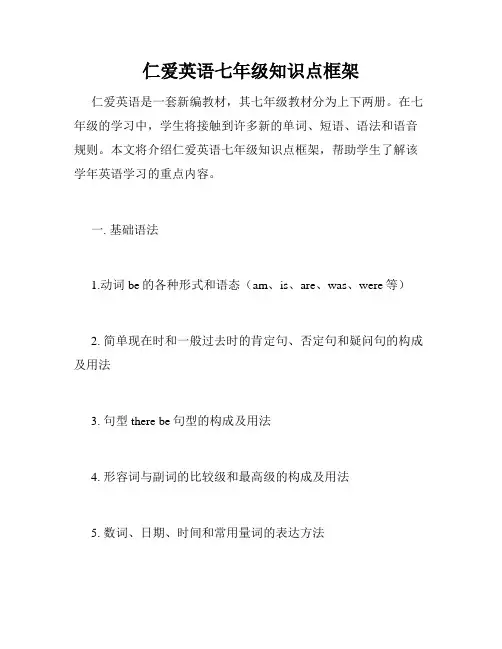 仁爱英语七年级知识点框架

仁爱英语是一套新编教材，其七年级教材分为上下两册。在七年级的学习中，学生将接触到许多新的单词、短语、语法和语音规则。本文将介绍仁爱英语七年级知识点框架，帮助学生了解该学年英语学习的重点内容。

一. 基础语法

1.动词 be 的各种形式和语态（am、is、are、was、were 等）

2. 简单现在时和一般过去时的肯定句、否定句和疑问句的构成及用法

3. 句型 there be 句型的构成及用法

4. 形容词与副词的比较级和最高级的构成及用法

5. 数词、日期、时间和常用量词的表达方法